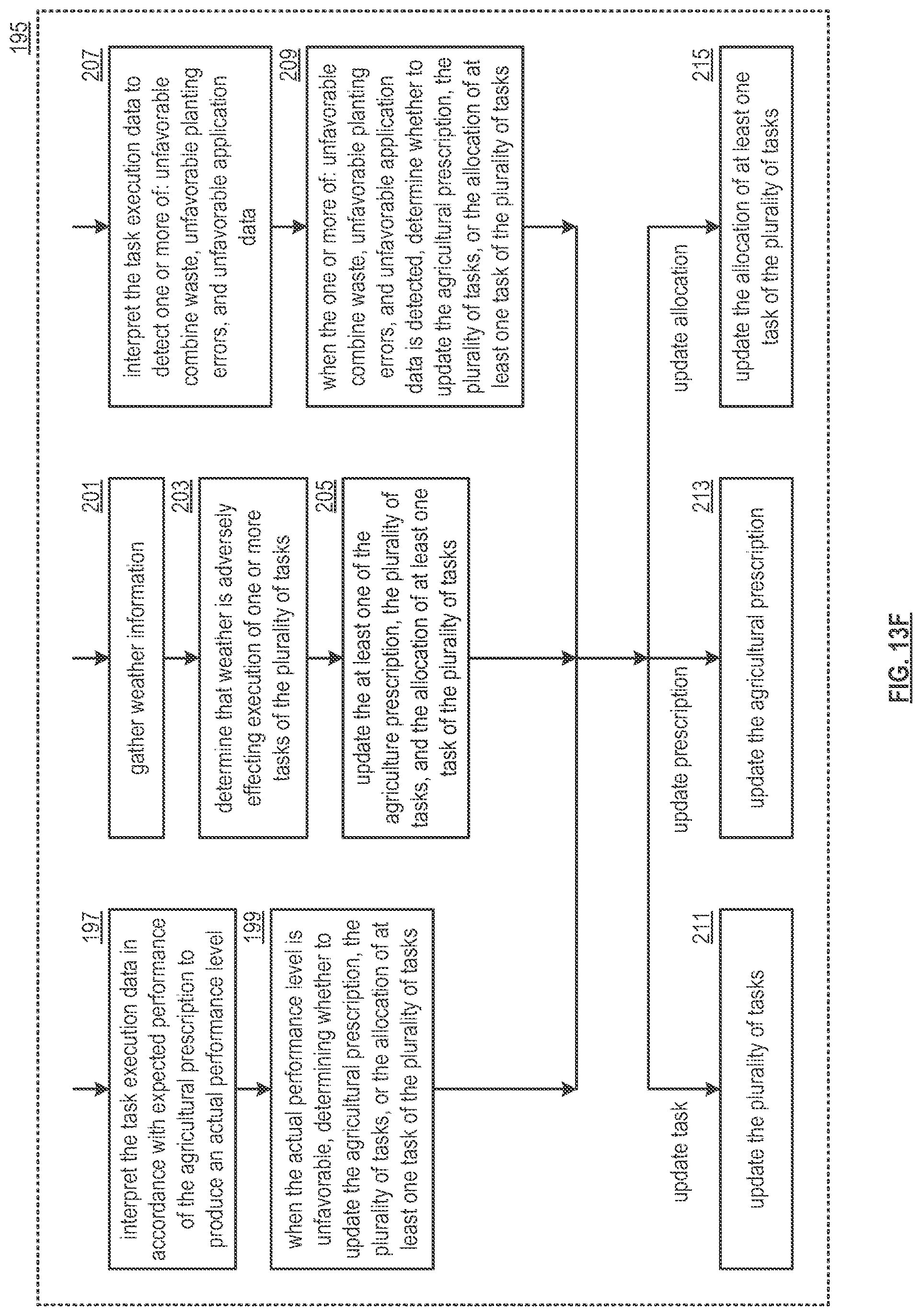 195

197
interpret the task execution data in accordance with expected performance of the agricultural prescription to produce an actual performance level

199
when the actual performance level is unfavorable, determining whether to update the agricultural prescription, the plurality of tasks, or the allocation of at least one task of the plurality of tasks

201
gather weather information

203
determine that weather is adversely effecting execution of one or more tasks of the plurality of tasks

205
update the at least one of the agriculture prescription, the plurality of tasks, and the allocation of at least one task of the plurality of tasks

207
interpret the task execution data to detect one or more of: unfavorable combine waste, unfavorable planting errors, and unfavorable application data

209
when the one or more of: unfavorable combine waste, unfavorable planting errors, and unfavorable application data is detected, determine whether to update the agricultural prescription, the plurality of tasks, or the allocation of at least one task of the plurality of tasks

update task

211
update the plurality of tasks

update prescription

213
update the agricultural prescription

update allocation

215
update the allocation of at least one task of the plurality of tasks

FIG. 13F